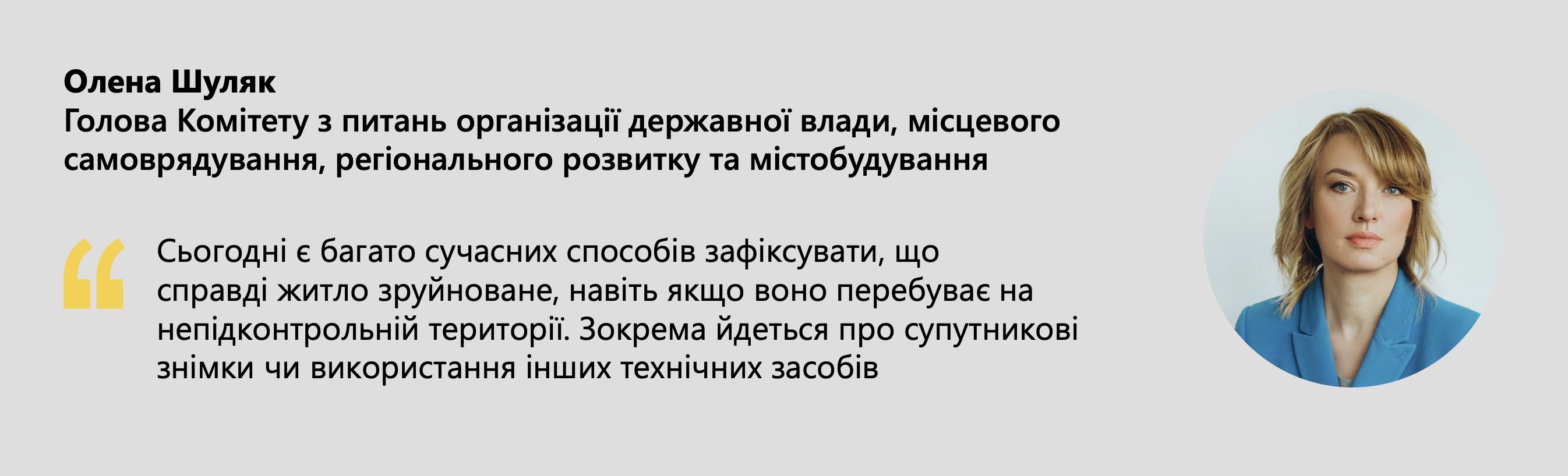 Олена Шуляк
Голова Комітету з питань організації державної влади, місцевого самоврядування, регіонального розвитку та містобудування

“

Сьогодні є багато сучасних способів зафіксувати, що справді житло зруйноване, навіть якщо воно перебуває на непідконтрольній території. Зокрема йдеться про супутникові знімки чи використання інших технічних засобів